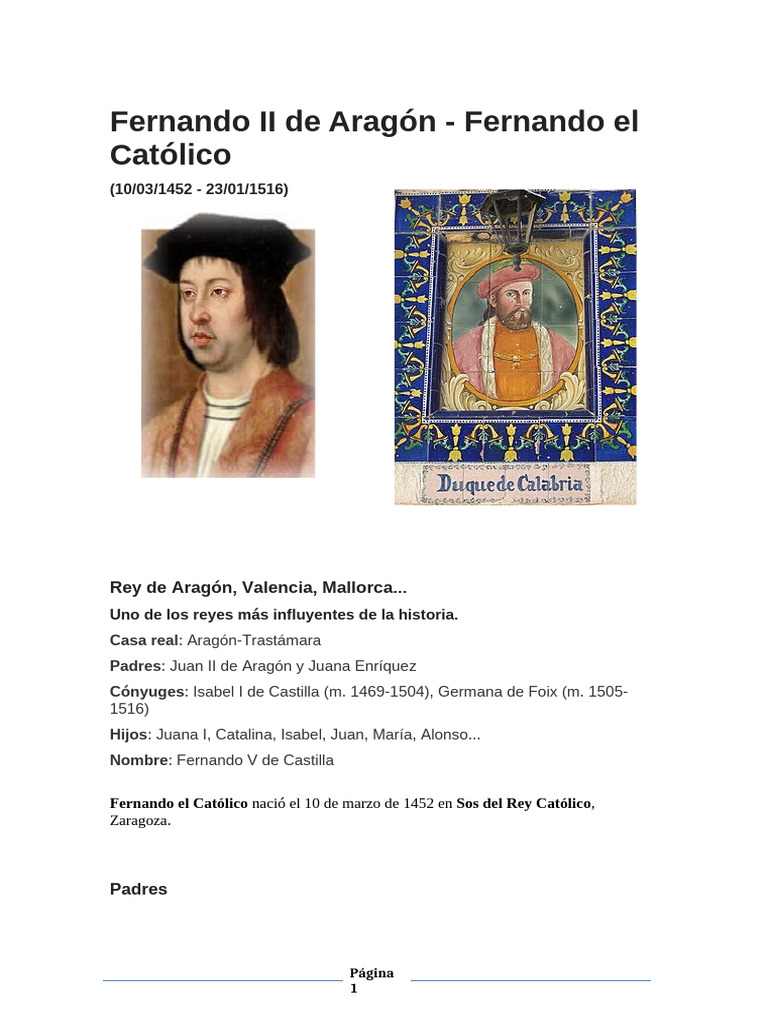 Fernando II de Aragón - Fernando el Católico

(10/03/1452 - 23/01/1516)

Duque de Calabria

Rey de Aragón, Valencia, Mallorca...

Uno de los reyes más influyentes de la historia.

Casa real: Aragón-Trastámara

Padres: Juan II de Aragón y Juana Enríquez

Cónyuges: Isabel I de Castilla (m. 1469-1504), Germana de Foix (m. 1505-1516)

Hijos: Juana I, Catalina, Isabel, Juan, María, Alonso...

Nombre: Fernando V de Castilla

Fernando el Católico nació el 10 de marzo de 1452 en Sos del Rey Católico, Zaragoza.

Padres

Página 1